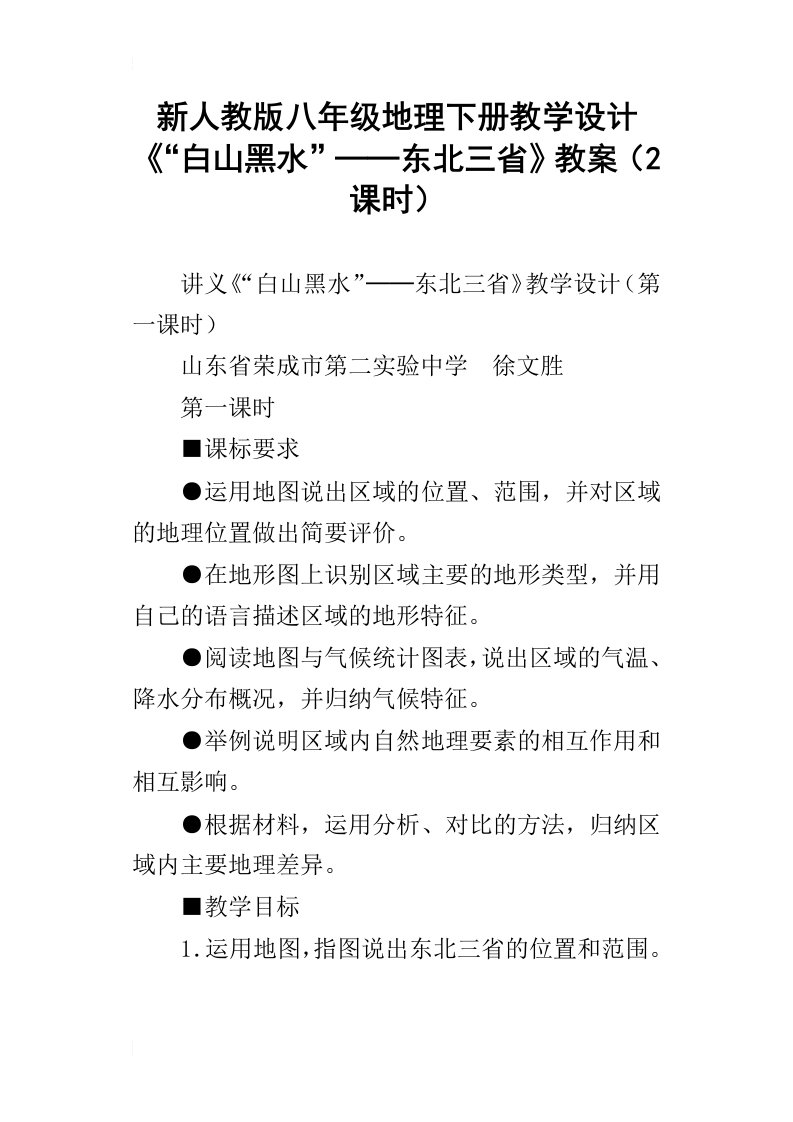 新人教版八年级地理下册教学设计《“白山黑水”——东北三省》教案（2课时）

讲义《“白山黑水”——东北三省》教学设计（第一课时）

山东省荣成市第二实验中学　徐文胜

第一课时

■课标要求

●运用地图说出区域的位置、范围，并对区域的地理位置做出简要评价。

●在地形图上识别区域主要的地形类型，并用自己的语言描述区域的地形特征。

●阅读地图与气候统计图表，说出区域的气温、降水分布概况，并归纳气候特征。

●举例说明区域内自然地理要素的相互作用和相互影响。

●根据材料，运用分析、对比的方法，归纳区域内主要地理差异。

■教学目标

1.运用地图，指图说出东北三省的位置和范围。